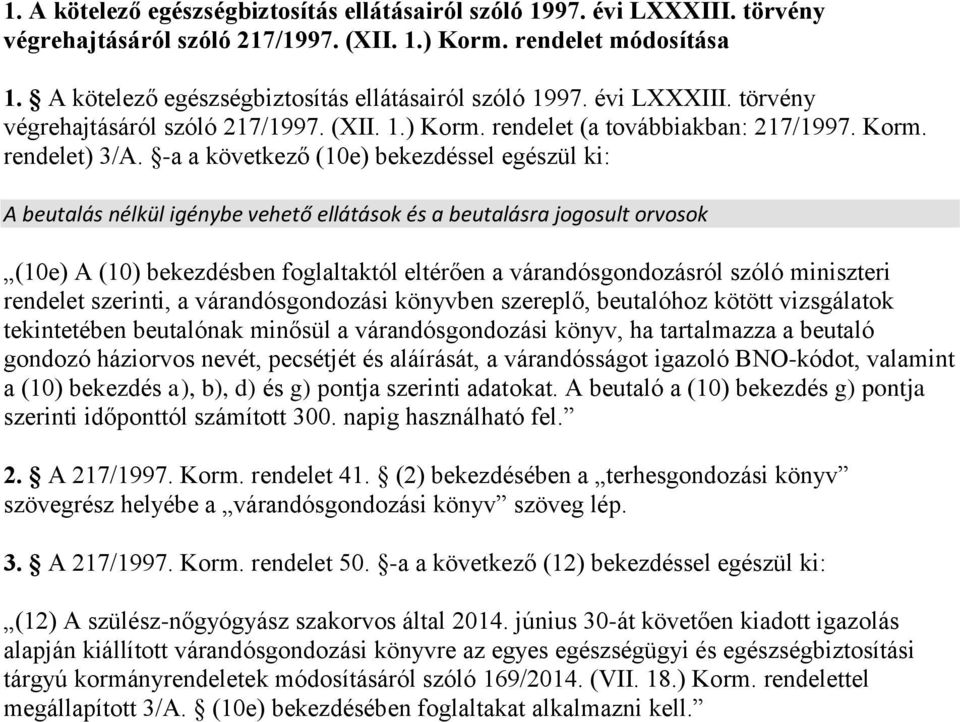 1. A kötelező egészségbiztosítás ellátásairól szóló 1997. évi LXXXIII. törvény végrehajtásáról szóló 217/1997. (XII. 1.) Korm. rendelet módosítása

1. § A kötelező egészségbiztosítás ellátásairól szóló 1997. évi LXXXIII. törvény végrehajtásáról szóló 217/1997. (XII. 1.) Korm. rendelet (a továbbiakban: 217/1997. Korm. rendelet) 3/A. §-a a következő (10e) bekezdéssel egészül ki:

A beutalás nélkül igénybe vehető ellátások és a beutalásra jogosult orvosok

„(10e) A (10) bekezdésben foglaltaktól eltérően a várandósgondozásról szóló miniszteri rendelet szerinti, a várandósgondozási könyvben szereplő, beutalóhoz kötött vizsgálatok tekintetében beutalónak minősül a várandósgondozási könyv, ha tartalmazza a beutaló gondozó háziorvos nevét, pecsétjét és aláírását, a várandósságot igazoló BNO-kódot, valamint a (10) bekezdés a), b), d) és g) pontja szerinti adatokat. A beutaló a (10) bekezdés g) pontja szerinti időponttól számított 300. napig használható fel.”

2. § A 217/1997. Korm. rendelet 41. § (2) bekezdésében a „terhesgondozási könyv” szövegrész helyébe a „várandósgondozási könyv” szöveg lép.

3. § A 217/1997. Korm. rendelet 50. §-a a következő (12) bekezdéssel egészül ki:

„(12) A szülész-nőgyógyász szakorvos által 2014. június 30-át követően kiadott igazolás alapján kiállított várandósgondozási könyvre az egyes egészségügyi és egészségbiztosítási tárgyú kormányrendeletek módosításáról szóló 169/2014. (VII. 18.) Korm. rendelettel megállapított 3/A. § (10e) bekezdésében foglaltakat alkalmazni kell.”